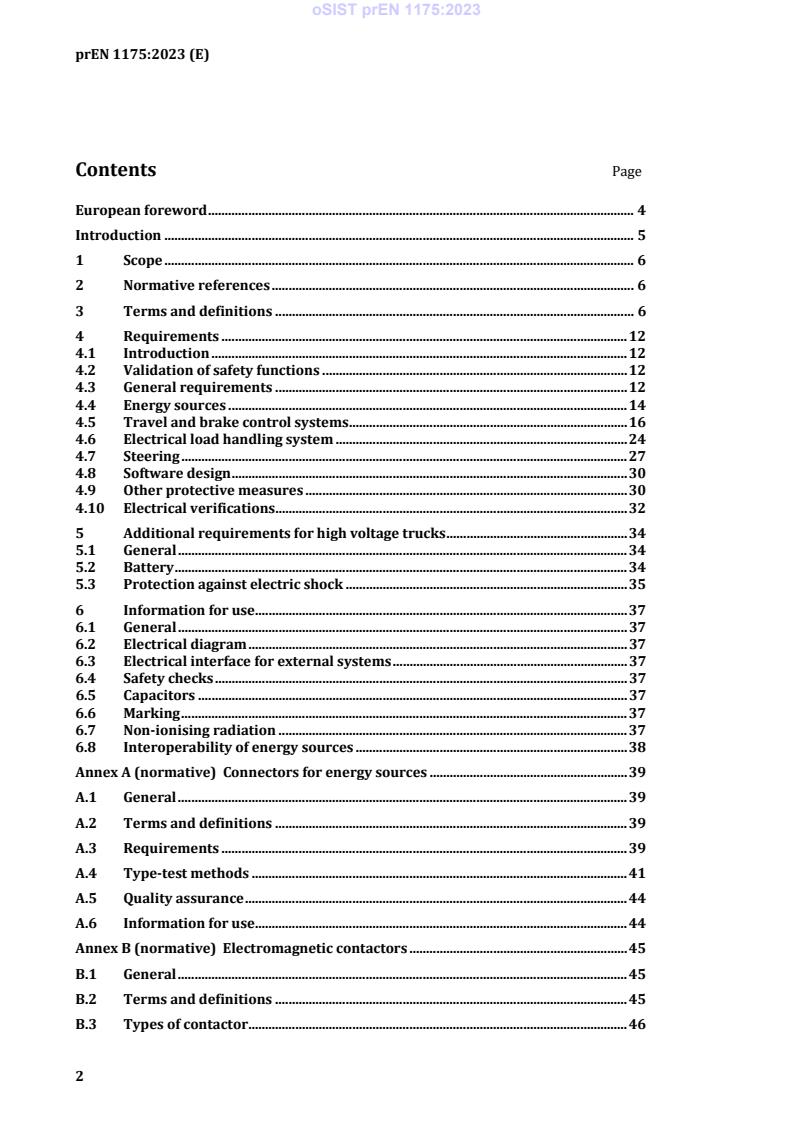 oSIST prEN 1175:2023

prEN 1175:2023 (E)

Contents Page

European foreword 4
Introduction 5
1 Scope 6
2 Normative references 6
3 Terms and definitions 6
4 Requirements 12
4.1 Introduction 12
4.2 Validation of safety functions 12
4.3 General requirements 12
4.4 Energy sources 14
4.5 Travel and brake control systems 16
4.6 Electrical load handling system 24
4.7 Steering 27
4.8 Software design 30
4.9 Other protective measures 30
4.10 Electrical verifications 32
5 Additional requirements for high voltage trucks 34
5.1 General 34
5.2 Battery 34
5.3 Protection against electric shock 35
6 Information for use 37
6.1 General 37
6.2 Electrical diagram 37
6.3 Electrical interface for external systems 37
6.4 Safety checks 37
6.5 Capacitors 37
6.6 Marking 37
6.7 Non-ionising radiation 37
6.8 Interoperability of energy sources 38
Annex A (normative) Connectors for energy sources 39
A.1 General 39
A.2 Terms and definitions 39
A.3 Requirements 39
A.4 Type-test methods 41
A.5 Quality assurance 44
A.6 Information for use 44
Annex B (normative) Electromagnetic contactors 45
B.1 General 45
B.2 Terms and definitions 45
B.3 Types of contactor 46

2